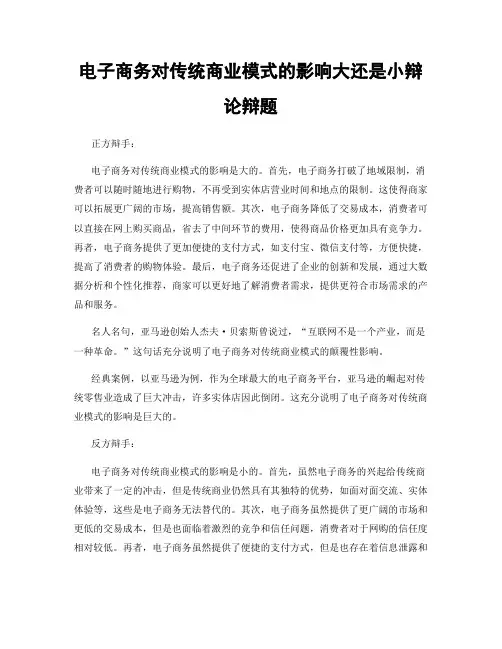 电子商务对传统商业模式的影响大还是小辩论辩题

正方辩手：

电子商务对传统商业模式的影响是大的。首先，电子商务打破了地域限制，消费者可以随时随地进行购物，不再受到实体店营业时间和地点的限制。这使得商家可以拓展更广阔的市场，提高销售额。其次，电子商务降低了交易成本，消费者可以直接在网上购买商品，省去了中间环节的费用，使得商品价格更加具有竞争力。再者，电子商务提供了更加便捷的支付方式，如支付宝、微信支付等，方便快捷，提高了消费者的购物体验。最后，电子商务还促进了企业的创新和发展，通过大数据分析和个性化推荐，商家可以更好地了解消费者需求，提供更符合市场需求的产品和服务。

名人名句，亚马逊创始人杰夫·贝索斯曾说过，“互联网不是一个产业，而是一种革命。”这句话充分说明了电子商务对传统商业模式的颠覆性影响。

经典案例，以亚马逊为例，作为全球最大的电子商务平台，亚马逊的崛起对传统零售业造成了巨大冲击，许多实体店因此倒闭。这充分说明了电子商务对传统商业模式的影响是巨大的。

反方辩手：

电子商务对传统商业模式的影响是小的。首先，虽然电子商务的兴起给传统商业带来了一定的冲击，但是传统商业仍然具有其独特的优势，如面对面交流、实体体验等，这些是电子商务无法替代的。其次，电子商务虽然提供了更广阔的市场和更低的交易成本，但是也面临着激烈的竞争和信任问题，消费者对于网购的信任度相对较低。再者，电子商务虽然提供了便捷的支付方式，但是也存在着信息泄露和